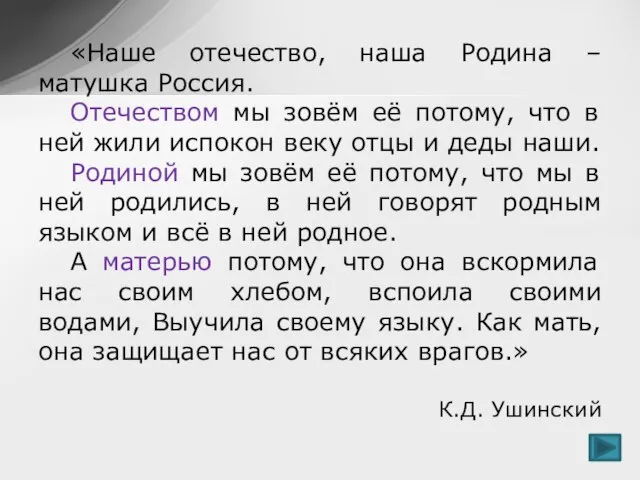 «Наше отечество, наша Родина – матушка Россия.

Отечеством мы зовём её потому, что в ней жили испокон веку отцы и деды наши.

Родиной мы зовём её потому, что мы в ней родились, в ней говорят родным языком и всё в ней родное.

А матерью потому, что она вскормила нас своим хлебом, вспоила своими водами, Выучила своему языку. Как мать, она защищает нас от всяких врагов.»

К.Д. Ушинский